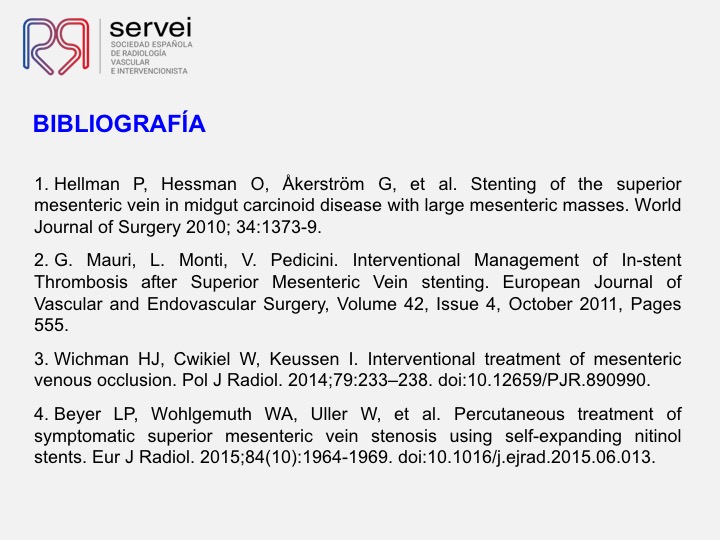 servei
SOCIEDAD ESPAÑOLA DE RADIOLOGÍA VASCULAR E INTERVENCIONISTA

BIBLIOGRAFÍA

1. Hellman P, Hessman O, Åkerström G, et al. Stenting of the superior mesenteric vein in midgut carcinoid disease with large mesenteric masses. World Journal of Surgery 2010; 34:1373-9.

2. G. Mauri, L. Monti, V. Pedicini. Interventional Management of In-stent Thrombosis after Superior Mesenteric Vein stenting. European Journal of Vascular and Endovascular Surgery, Volume 42, Issue 4, October 2011, Pages 555.

3. Wichman HJ, Cwikiel W, Keussen I. Interventional treatment of mesenteric venous occlusion. Pol J Radiol. 2014;79:233–238. doi:10.12659/PJR.890990.

4. Beyer LP, Wohlgemuth WA, Uller W, et al. Percutaneous treatment of symptomatic superior mesenteric vein stenosis using self-expanding nitinol stents. Eur J Radiol. 2015;84(10):1964-1969. doi:10.1016/j.ejrad.2015.06.013.